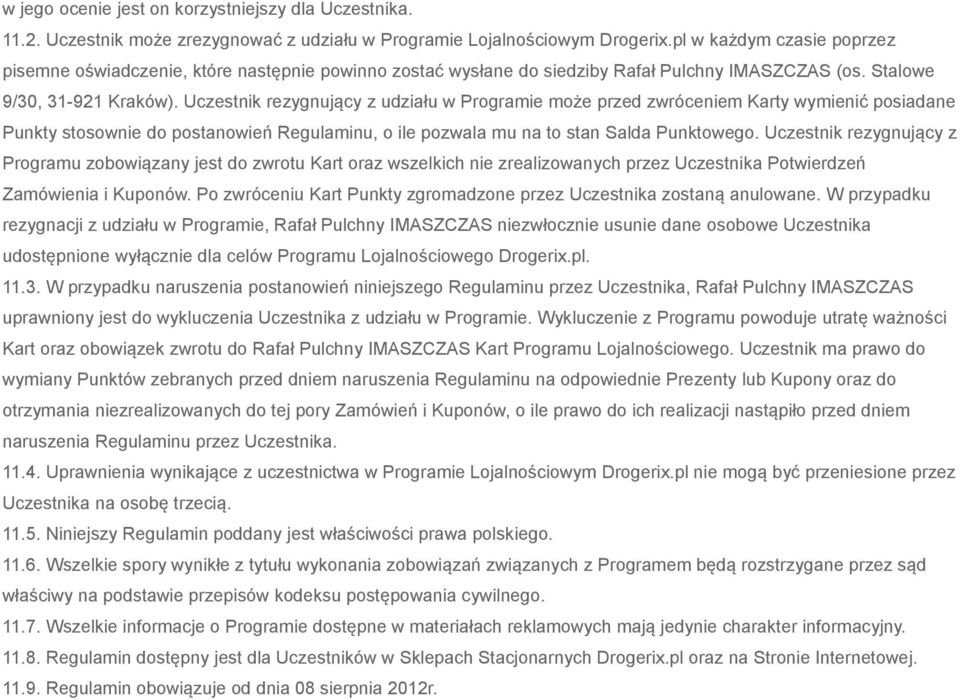 w jego ocenie jest on korzystniejszy dla Uczestnika.

11.2. Uczestnik może zrezygnować z udziału w Programie Lojalnościowym Drogerix.pl w każdym czasie poprzez pisemne oświadczenie, które następnie powinno zostać wysłane do siedziby Rafał Pulchny IMASZCZAS (os. Stalowe 9/30, 31-921 Kraków). Uczestnik rezygnujący z udziału w Programie może przed zwróceniem Karty wymienić posiadane Punkty stosownie do postanowień Regulaminu, o ile pozwala mu na to stan Salda Punktowego. Uczestnik rezygnujący z Programu zobowiązany jest do zwrotu Kart oraz wszelkich nie zrealizowanych przez Uczestnika Potwierdzeń Zamówienia i Kuponów. Po zwróceniu Kart Punkty zgromadzone przez Uczestnika zostaną anulowane. W przypadku rezygnacji z udziału w Programie, Rafał Pulchny IMASZCZAS niezwłocznie usunie dane osobowe Uczestnika udostępnione wyłącznie dla celów Programu Lojalnościowego Drogerix.pl.

11.3. W przypadku naruszenia postanowień niniejszego Regulaminu przez Uczestnika, Rafał Pulchny IMASZCZAS uprawniony jest do wykluczenia Uczestnika z udziału w Programie. Wykluczenie z Programu powoduje utratę ważności Kart oraz obowiązek zwrotu do Rafał Pulchny IMASZCZAS Kart Programu Lojalnościowego. Uczestnik ma prawo do wymiany Punktów zebranych przed dniem naruszenia Regulaminu na odpowiednie Prezenty lub Kupony oraz do otrzymania niezrealizowanych do tej pory Zamówień i Kuponów, o ile prawo do ich realizacji nastąpiło przed dniem naruszenia Regulaminu przez Uczestnika.

11.4. Uprawnienia wynikające z uczestnictwa w Programie Lojalnościowym Drogerix.pl nie mogą być przeniesione przez Uczestnika na osobę trzecią.

11.5. Niniejszy Regulamin poddany jest właściwości prawa polskiego.

11.6. Wszelkie spory wynikłe z tytułu wykonania zobowiązań związanych z Programem będą rozstrzygane przez sąd właściwy na podstawie przepisów kodeksu postępowania cywilnego.

11.7. Wszelkie informacje o Programie dostępne w materiałach reklamowych mają jedynie charakter informacyjny.

11.8. Regulamin dostępny jest dla Uczestników w Sklepach Stacjonarnych Drogerix.pl oraz na Stronie Internetowej.

11.9. Regulamin obowiązuje od dnia 08 sierpnia 2012r.